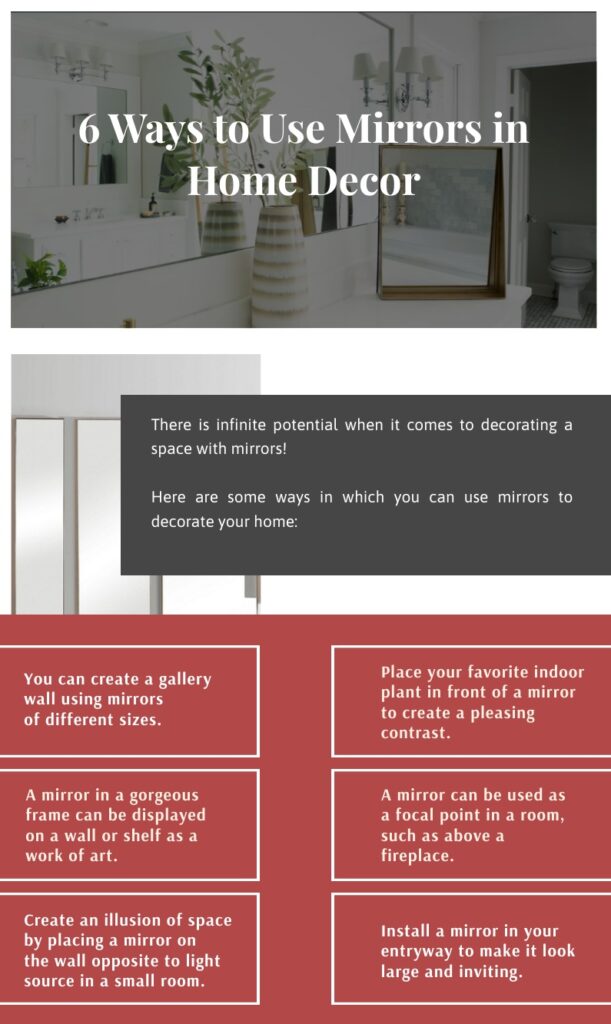 6 Ways to Use Mirrors in Home Decor

There is infinite potential when it comes to decorating a space with mirrors!

Here are some ways in which you can use mirrors to decorate your home:

You can create a gallery wall using mirrors of different sizes.

A mirror in a gorgeous frame can be displayed on a wall or shelf as a work of art.

Create an illusion of space by placing a mirror on the wall opposite to light source in a small room.

Place your favorite indoor plant in front of a mirror to create a pleasing contrast.

A mirror can be used as a focal point in a room, such as above a fireplace.

Install a mirror in your entryway to make it look large and inviting.